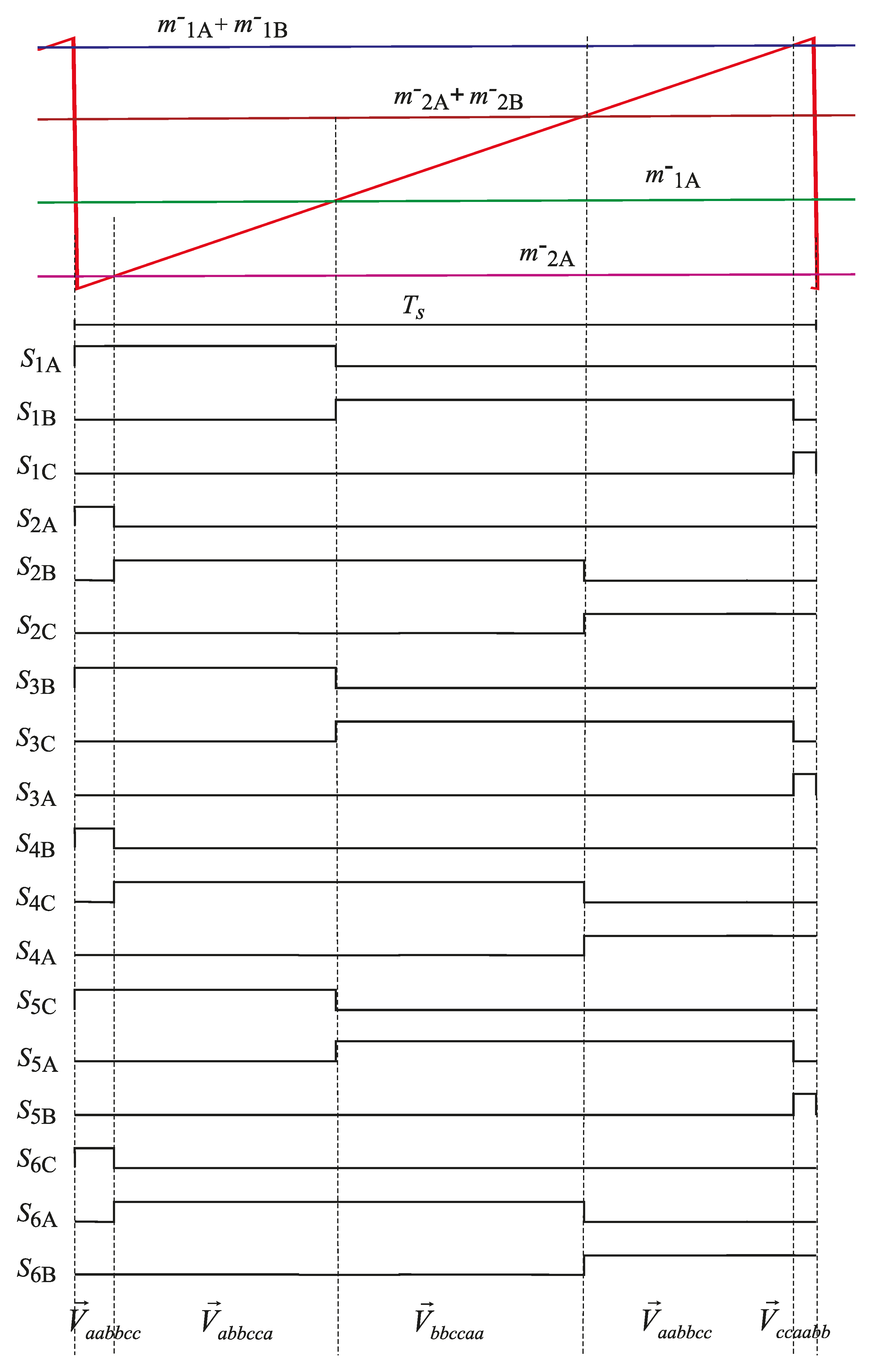 $m^{-}_{1A}+m^{-}_{1B}$

$m^{-}_{2A}+m^{-}_{2B}$

$m^{-}_{1A}$

$m^{-}_{2A}$

$T_s$

$S_{1A}$

$S_{1B}$

$S_{1C}$

$S_{2A}$

$S_{2B}$

$S_{2C}$

$S_{3B}$

$S_{3C}$

$S_{3A}$

$S_{4B}$

$S_{4C}$

$S_{4A}$

$S_{5C}$

$S_{5A}$

$S_{5B}$

$S_{6C}$

$S_{6A}$

$S_{6B}$

$\vec{V}_{aabbcc}$ $\vec{V}_{abbcca}$ $\vec{V}_{bbccaa}$ $\vec{V}_{aabbcc}$ $\vec{V}_{ccaabb}$